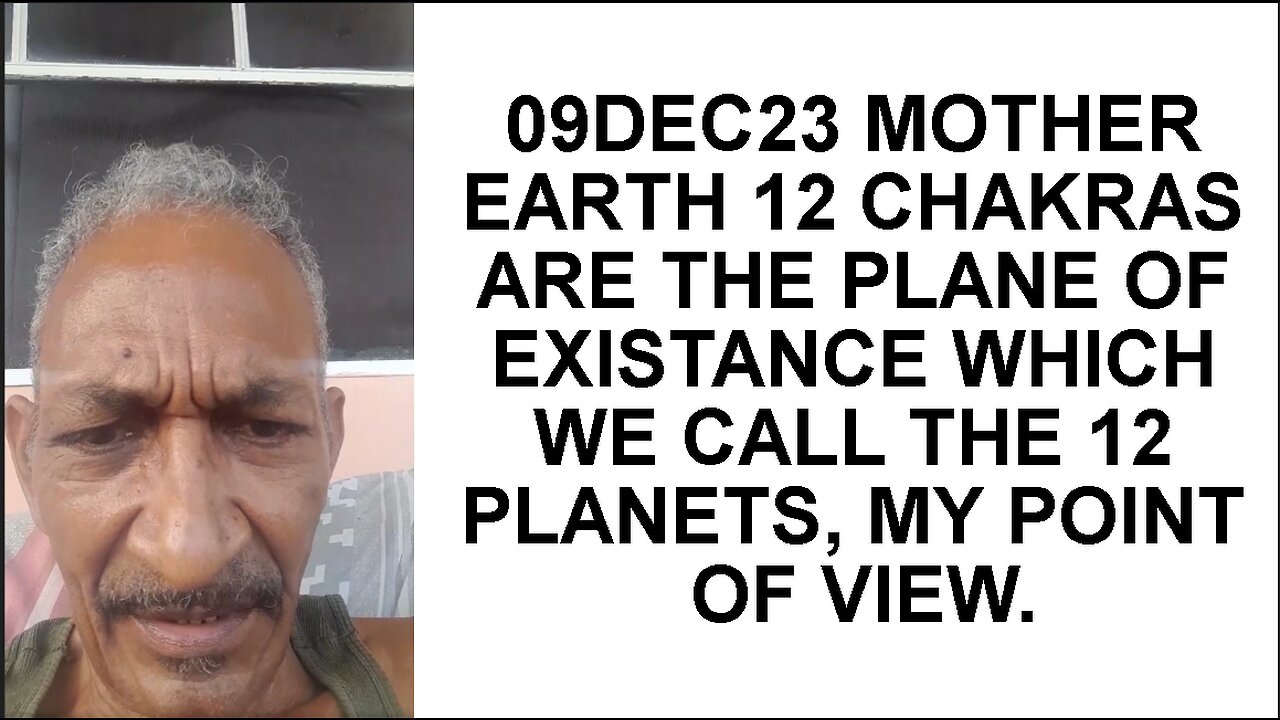 09DEC23 MOTHER EARTH 12 CHAKRAS ARE THE PLANE OF EXISTANCE WHICH WE CALL THE 12 PLANETS, MY POINT OF VIEW.